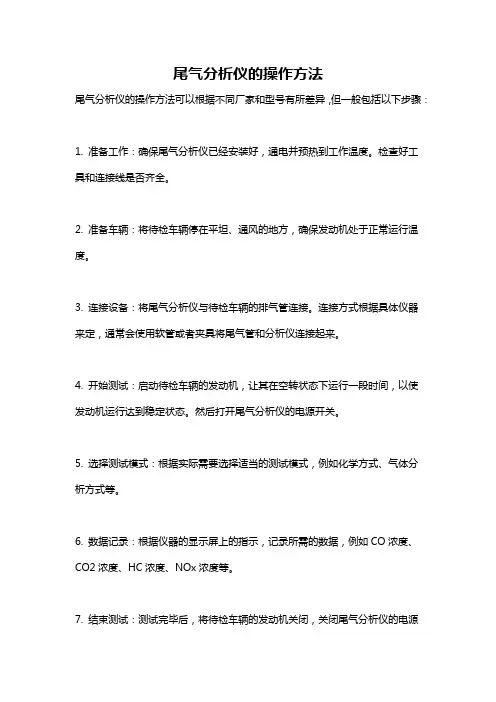 尾气分析仪的操作方法

尾气分析仪的操作方法可以根据不同厂家和型号有所差异，但一般包括以下步骤：

1. 准备工作：确保尾气分析仪已经安装好，通电并预热到工作温度。检查好工具和连接线是否齐全。

2. 准备车辆：将待检车辆停在平坦、通风的地方，确保发动机处于正常运行温度。

3. 连接设备：将尾气分析仪与待检车辆的排气管连接。连接方式根据具体仪器来定，通常会使用软管或者夹具将尾气管和分析仪连接起来。

4. 开始测试：启动待检车辆的发动机，让其在空转状态下运行一段时间，以使发动机运行达到稳定状态。然后打开尾气分析仪的电源开关。

5. 选择测试模式：根据实际需要选择适当的测试模式，例如化学方式、气体分析方式等。

6. 数据记录：根据仪器的显示屏上的指示，记录所需的数据，例如 CO 浓度、CO2 浓度、HC 浓度、NOx 浓度等。

7. 结束测试：测试完毕后，将待检车辆的发动机关闭，关闭尾气分析仪的电源